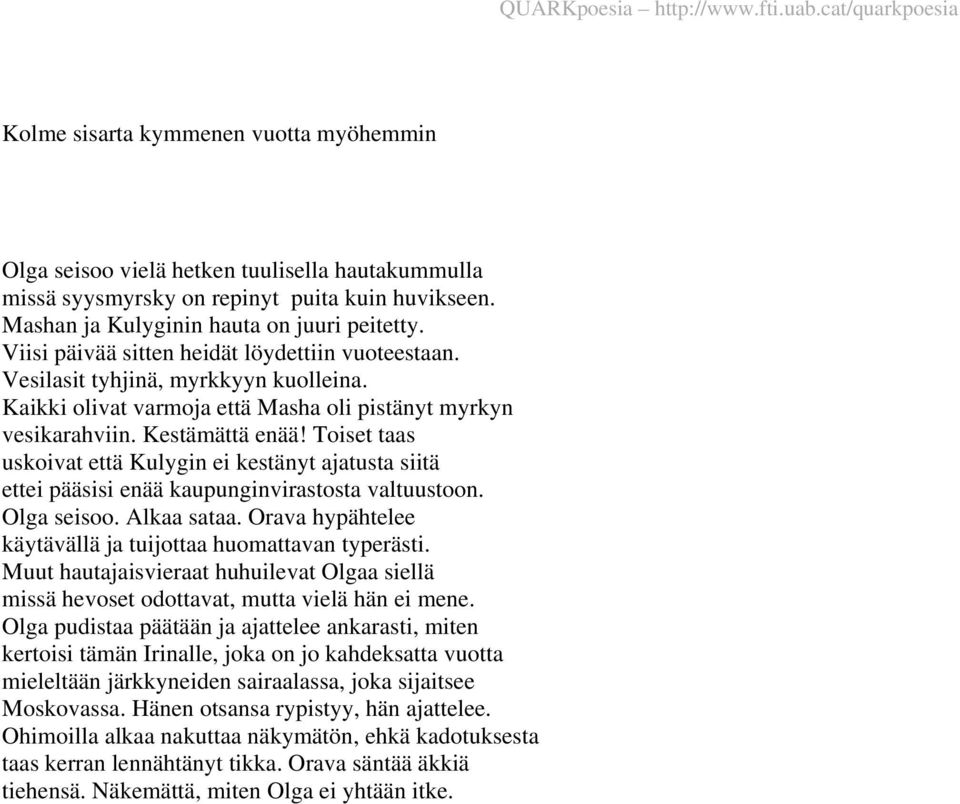 QUARKpoesia – http://www.fti.uab.cat/quarkpoesia

Kolme sisarta kymmenen vuotta myöhemmin

Olga seisoo vielä hetken tuulisella hautakummulla
missä syysmyrsky on repinyt puita kuin huvikseen.
Mashan ja Kulyginin hauta on juuri peitetty.
Viisi päivää sitten heidät löydettiin vuoteestaan.
Vesilasit tyhjinä, myrkkyyn kuolleina.
Kaikki olivat varmoja että Masha oli pistänyt myrkyn
vesikarahviin. Kestämättä enää! Toiset taas
uskoivat että Kulygin ei kestänyt ajatusta siitä
ettei pääsisi enää kaupunginvirastosta valtuustoon.
Olga seisoo. Alkaa sataa. Orava hypähtelee
käytävällä ja tuijottaa huomattavan typerästi.
Muut hautajaisvieraat huhuilevat Olgaa siellä
missä hevoset odottavat, mutta vielä hän ei mene.
Olga pudistaa päätään ja ajattelee ankarasti, miten
kertoisi tämän Irinalle, joka on jo kahdeksatta vuotta
mieleltään järkkyneiden sairaalassa, joka sijaitsee
Moskovassa. Hänen otsansa rypistyy, hän ajattelee.
Ohimoilla alkaa nakuttaa näkymätön, ehkä kadotuksesta
taas kerran lennähtänyt tikka. Orava säntää äkkiä
tiehensä. Näkemättä, miten Olga ei yhtään itke.